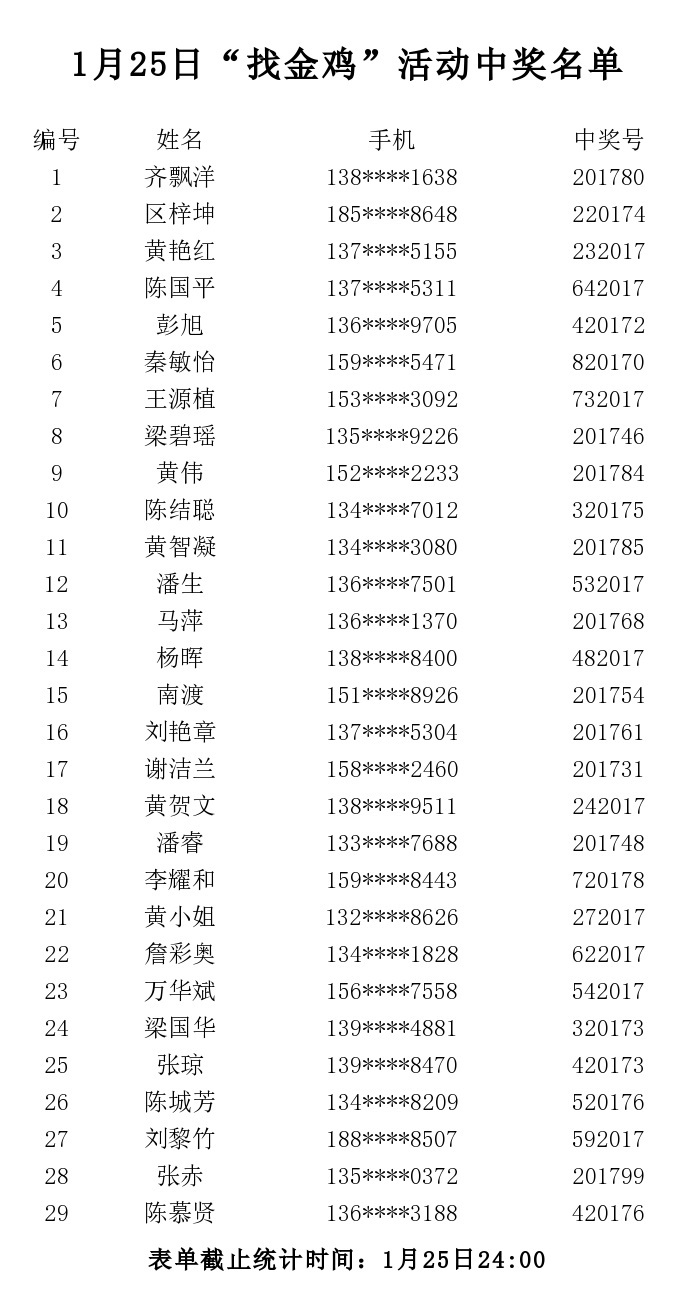 1月25日“找金鸡”活动中奖名单

| 编号 | 姓名 | 手机 | 中奖号 |
|---|---|---|---|
| 1 | 齐飘洋 | 138****1638 | 201780 |
| 2 | 区梓坤 | 185****8648 | 220174 |
| 3 | 黄艳红 | 137****5155 | 232017 |
| 4 | 陈国平 | 137****5311 | 642017 |
| 5 | 彭旭 | 136****9705 | 420172 |
| 6 | 秦敏怡 | 159****5471 | 820170 |
| 7 | 王源植 | 153****3092 | 732017 |
| 8 | 梁碧瑶 | 135****9226 | 201746 |
| 9 | 黄伟 | 152****2233 | 201784 |
| 10 | 陈结聪 | 134****7012 | 320175 |
| 11 | 黄智凝 | 134****3080 | 201785 |
| 12 | 潘生 | 136****7501 | 532017 |
| 13 | 马萍 | 136****1370 | 201768 |
| 14 | 杨晖 | 138****8400 | 482017 |
| 15 | 南渡 | 151****8926 | 201754 |
| 16 | 刘艳章 | 137****5304 | 201761 |
| 17 | 谢洁兰 | 158****2460 | 201731 |
| 18 | 黄贺文 | 138****9511 | 242017 |
| 19 | 潘睿 | 133****7688 | 201748 |
| 20 | 李耀和 | 159****8443 | 720178 |
| 21 | 黄小姐 | 132****8626 | 272017 |
| 22 | 詹彩奥 | 134****1828 | 622017 |
| 23 | 万华斌 | 156****7558 | 542017 |
| 24 | 梁国华 | 139****4881 | 320173 |
| 25 | 张琼 | 139****8470 | 420173 |
| 26 | 陈城芳 | 134****8209 | 520176 |
| 27 | 刘黎竹 | 188****8507 | 592017 |
| 28 | 张赤 | 135****0372 | 201799 |
| 29 | 陈慕贤 | 136****3188 | 420176 |

表单截止统计时间：1月25日24:00